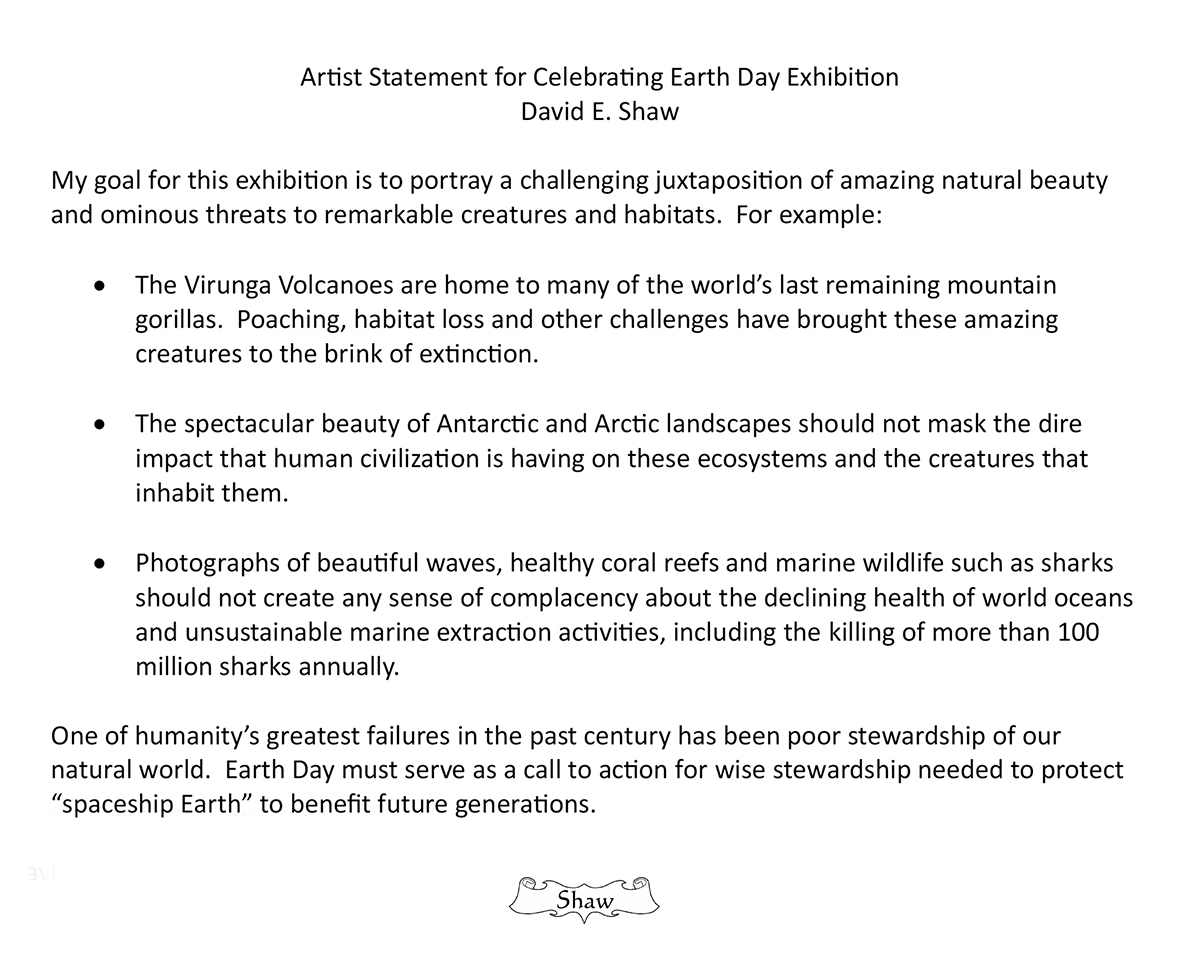 Artist Statement for Celebrating Earth Day Exhibition
David E. Shaw

My goal for this exhibition is to portray a challenging juxtaposition of amazing natural beauty and ominous threats to remarkable creatures and habitats. For example:

• The Virunga Volcanoes are home to many of the world's last remaining mountain gorillas. Poaching, habitat loss and other challenges have brought these amazing creatures to the brink of extinction.

• The spectacular beauty of Antarctic and Arctic landscapes should not mask the dire impact that human civilization is having on these ecosystems and the creatures that inhabit them.

• Photographs of beautiful waves, healthy coral reefs and marine wildlife such as sharks should not create any sense of complacency about the declining health of world oceans and unsustainable marine extraction activities, including the killing of more than 100 million sharks annually.

One of humanity's greatest failures in the past century has been poor stewardship of our natural world. Earth Day must serve as a call to action for wise stewardship needed to protect "spaceship Earth" to benefit future generations.

Shaw